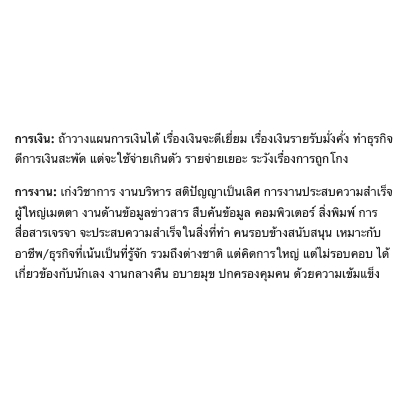 การเงิน: ถ้าวางแผนการเงินได้ เรื่องเงินจะดีเยี่ยม เรื่องเงินรายรับมั่งคั่ง ทำธุรกิจดีการเงินสะพัด แต่จะใช้จ่ายเกินตัว รายจ่ายเยอะ ระวังเรื่องการถูกโกง

การงาน: เก่งวิชาการ งานบริหาร สติปัญญาเป็นเลิศ การงานประสบความสำเร็จ ผู้ใหญ่เมตตา งานด้านข้อมูลข่าวสาร สืบค้นข้อมูล คอมพิวเตอร์ สิ่งพิมพ์ การสื่อสารเจรจา จะประสบความสำเร็จในสิ่งที่ทำ คนรอบข้างสนับสนุน เหมาะกับอาชีพ/ธุรกิจที่เน้นเป็นที่รู้จัก รวมถึงต่างชาติ แต่คิดการใหญ่ แต่ไม่รอบคอบ ได้เกี่ยวข้องกับนักเลง งานกลางคืน อบายมุข ปกครองคุมคน ด้วยความเข้มแข็ง